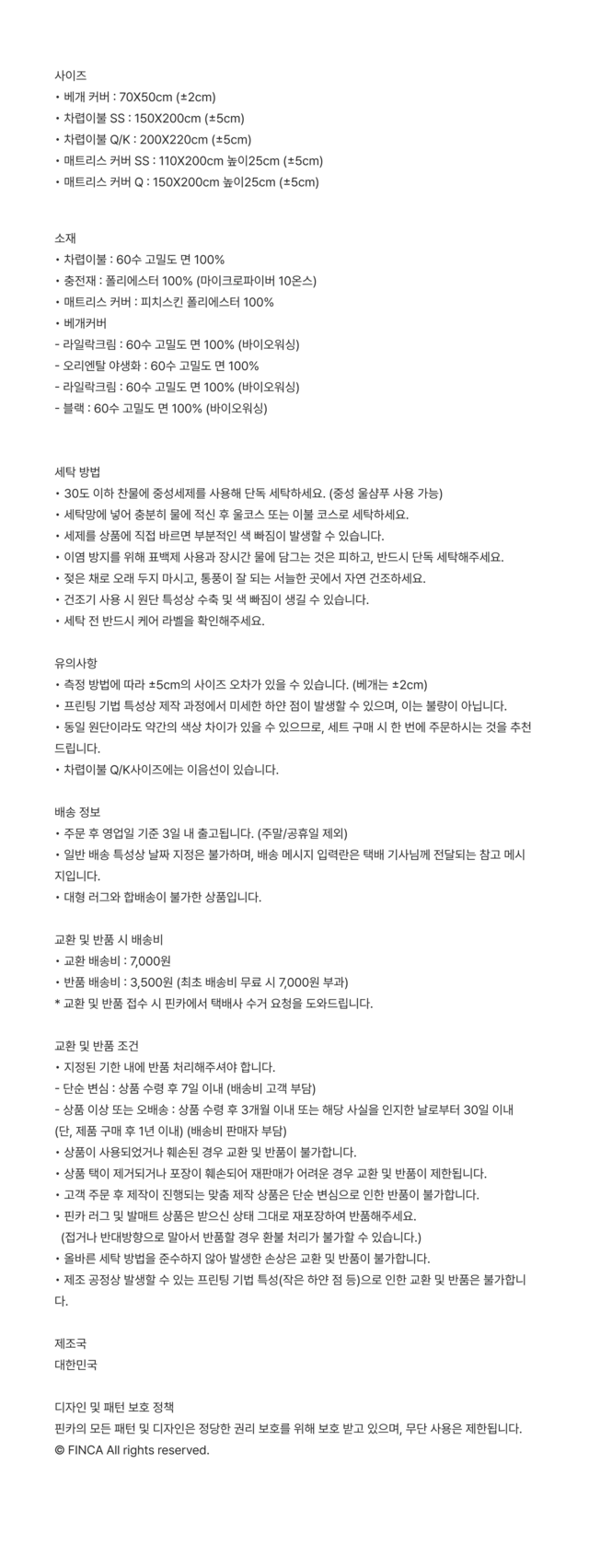 사이즈
• 베개 커버 : 70X50cm (±2cm)
• 차렵이불 SS : 150X200cm (±5cm)
• 차렵이불 Q/K : 200X220cm (±5cm)
• 매트리스 커버 SS : 110X200cm 높이25cm (±5cm)
• 매트리스 커버 Q : 150X200cm 높이25cm (±5cm)

소재
• 차렵이불 : 60수 고밀도 면 100%
• 충전재 : 폴리에스터 100% (마이크로파이버 10온스)
• 매트리스 커버 : 피치스킨 폴리에스터 100%
• 베개커버
- 라일락크림 : 60수 고밀도 면 100% (바이오워싱)
- 오리엔탈 야생화 : 60수 고밀도 면 100%
- 라일락크림 : 60수 고밀도 면 100% (바이오워싱)
- 블랙 : 60수 고밀도 면 100% (바이오워싱)

세탁 방법
• 30도 이하 찬물에 중성세제를 사용해 단독 세탁하세요. (중성 울샴푸 사용 가능)
• 세탁망에 넣어 충분히 물에 적신 후 울코스 또는 이불 코스로 세탁하세요.
• 세제를 상품에 직접 바르면 부분적인 색 빠짐이 발생할 수 있습니다.
• 이염 방지를 위해 표백제 사용과 장시간 물에 담그는 것은 피하고, 반드시 단독 세탁해주세요.
• 젖은 채로 오래 두지 마시고, 통풍이 잘 되는 서늘한 곳에서 자연 건조하세요.
• 건조기 사용 시 원단 특성상 수축 및 색 빠짐이 생길 수 있습니다.
• 세탁 전 반드시 케어 라벨을 확인해주세요.

유의사항
• 측정 방법에 따라 ±5cm의 사이즈 오차가 있을 수 있습니다. (베개는 ±2cm)
• 프린팅 기법 특성상 제작 과정에서 미세한 하얀 점이 발생할 수 있으며, 이는 불량이 아닙니다.
• 동일 원단이라도 약간의 색상 차이가 있을 수 있으므로, 세트 구매 시 한 번에 주문하시는 것을 추천드립니다.
• 차렵이불 Q/K사이즈에는 이음선이 있습니다.

배송 정보
• 주문 후 영업일 기준 3일 내 출고됩니다. (주말/공휴일 제외)
• 일반 배송 특성상 날짜 지정은 불가하며, 배송 메시지 입력란은 택배 기사님께 전달되는 참고 메시지입니다.
• 대형 러그와 합배송이 불가한 상품입니다.

교환 및 반품 시 배송비
• 교환 배송비 : 7,000원
• 반품 배송비 : 3,500원 (최초 배송비 무료 시 7,000원 부과)
* 교환 및 반품 접수 시 핀카에서 택배사 수거 요청을 도와드립니다.

교환 및 반품 조건
• 지정된 기한 내에 반품 처리해주셔야 합니다.
- 단순 변심 : 상품 수령 후 7일 이내 (배송비 고객 부담)
- 상품 이상 또는 오배송 : 상품 수령 후 3개월 이내 또는 해당 사실을 인지한 날로부터 30일 이내
(단, 제품 구매 후 1년 이내) (배송비 판매자 부담)
• 상품이 사용되었거나 훼손된 경우 교환 및 반품이 불가합니다.
• 상품 택이 제거되거나 포장이 훼손되어 재판매가 어려운 경우 교환 및 반품이 제한됩니다.
• 고객 주문 후 제작이 진행되는 맞춤 제작 상품은 단순 변심으로 인한 반품이 불가합니다.
• 핀카 러그 및 발매트 상품은 받으신 상태 그대로 재포장하여 반품해주세요.
(접거나 반대방향으로 말아서 반품할 경우 환불 처리가 불가할 수 있습니다.)
• 올바른 세탁 방법을 준수하지 않아 발생한 손상은 교환 및 반품이 불가합니다.
• 제조 공정상 발생할 수 있는 프린팅 기법 특성(작은 하얀 점 등)으로 인한 교환 및 반품은 불가합니다.

제조국
대한민국

디자인 및 패턴 보호 정책
핀카의 모든 패턴 및 디자인은 정당한 권리 보호를 위해 보호 받고 있으며, 무단 사용은 제한됩니다.
© FINCA All rights reserved.